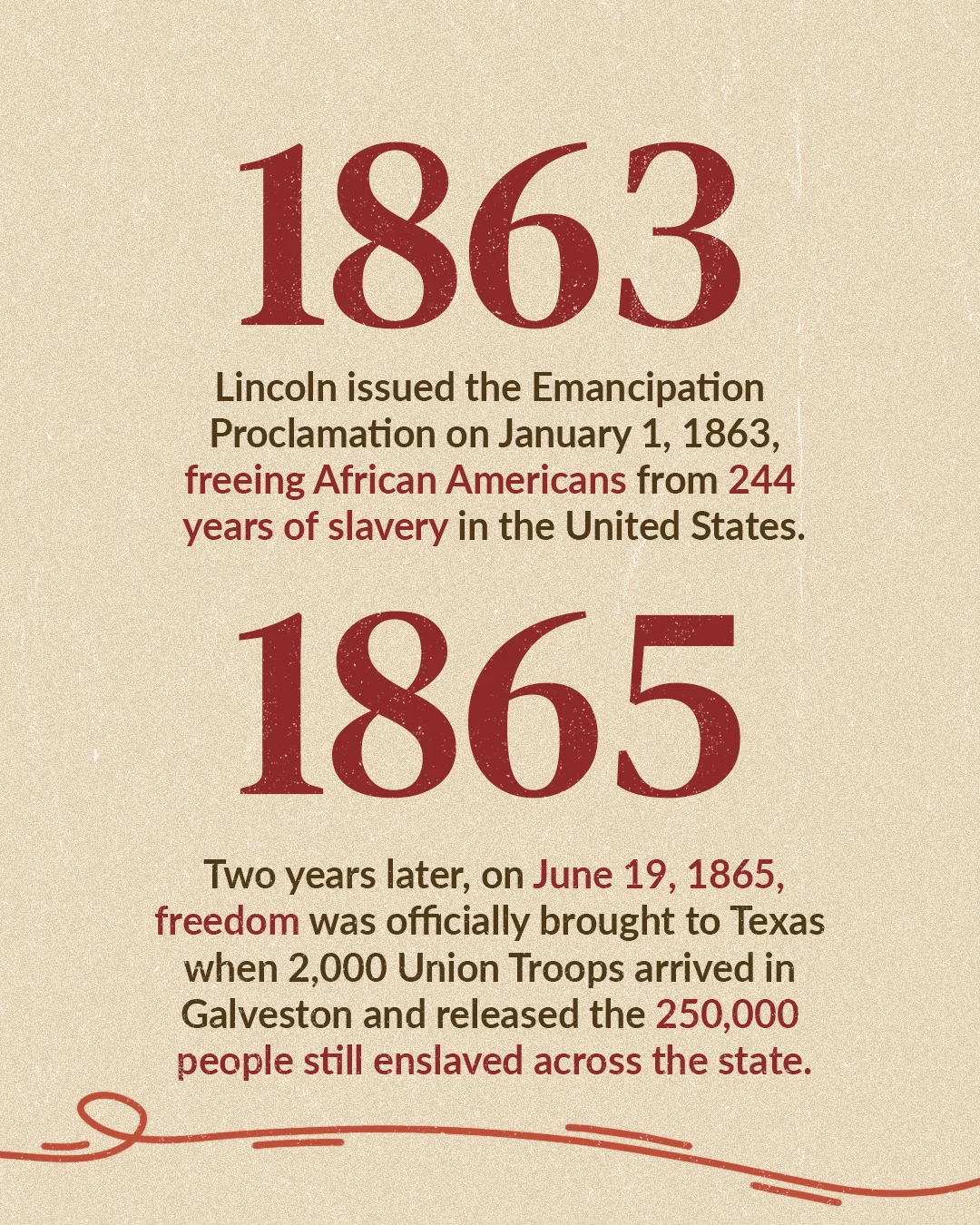 1863

Lincoln issued the Emancipation Proclamation on January 1, 1863, freeing African Americans from 244 years of slavery in the United States.

1865

Two years later, on June 19, 1865, freedom was officially brought to Texas when 2,000 Union Troops arrived in Galveston and released the 250,000 people still enslaved across the state.